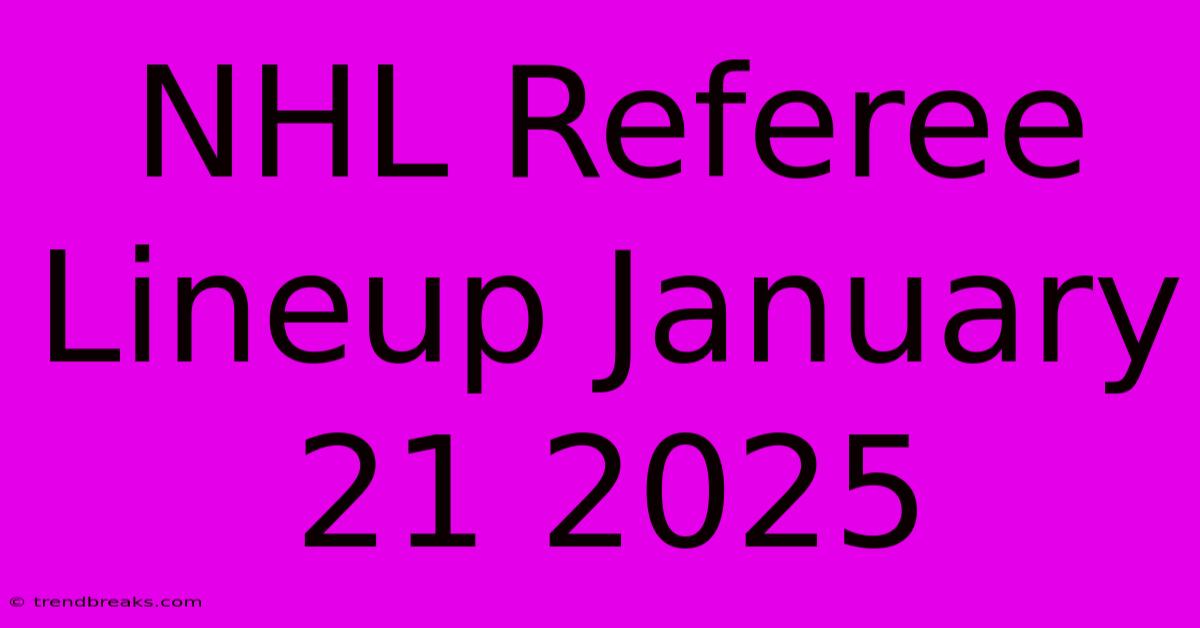 NHL Referee Lineup January 21 2025

© trendbreaks.com